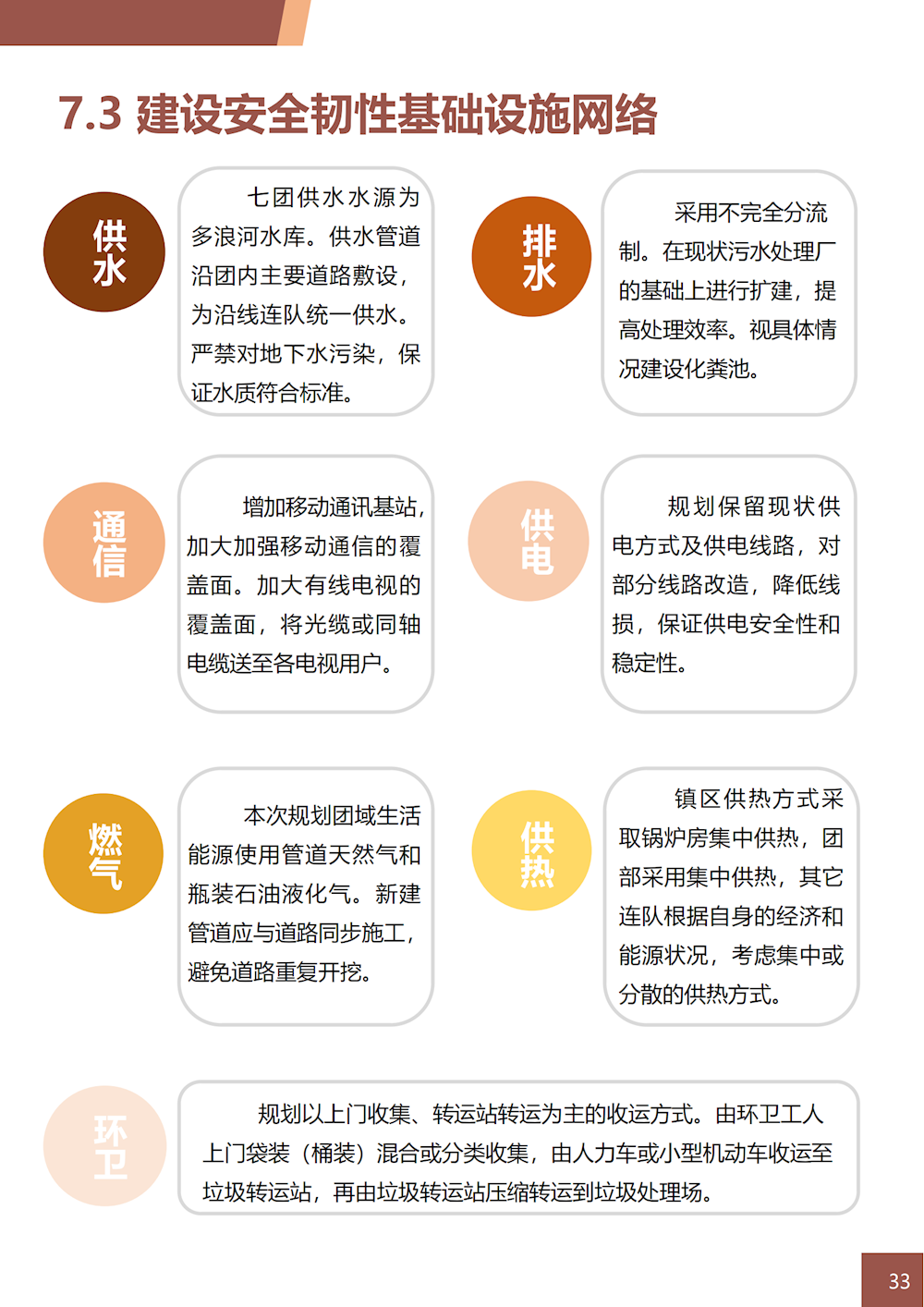 7.3 建设安全韧性基础设施网络

供水

七团供水水源为多浪河水库。供水管道沿团内主要道路敷设，为沿线连队统一供水。严禁对地下水污染，保证水质符合标准。

排水

采用不完全分流制。在现状污水处理厂的基础上进行扩建，提高处理效率。视具体情况建设化粪池。

通信

增加移动通讯基站，加大加强移动通信的覆盖面。加大有线电视的覆盖面，将光缆或同轴电缆送至各电视用户。

供电

规划保留现状供电方式及供电线路，对部分线路改造，降低线损，保证供电安全性和稳定性。

燃气

本次规划团域生活能源使用管道天然气和瓶装石油液化气。新建管道应与道路同步施工，避免道路重复开挖。

供热

镇区供热方式采取锅炉房集中供热，团部采用集中供热，其它连队根据自身的经济和能源状况，考虑集中或分散的供热方式。

环卫

规划以上门收集、转运站转运为主的收运方式。由环卫工人上门袋装（桶装）混合或分类收集，由人力车或小型机动车收运至垃圾转运站，再由垃圾转运站压缩转运到垃圾处理场。

33